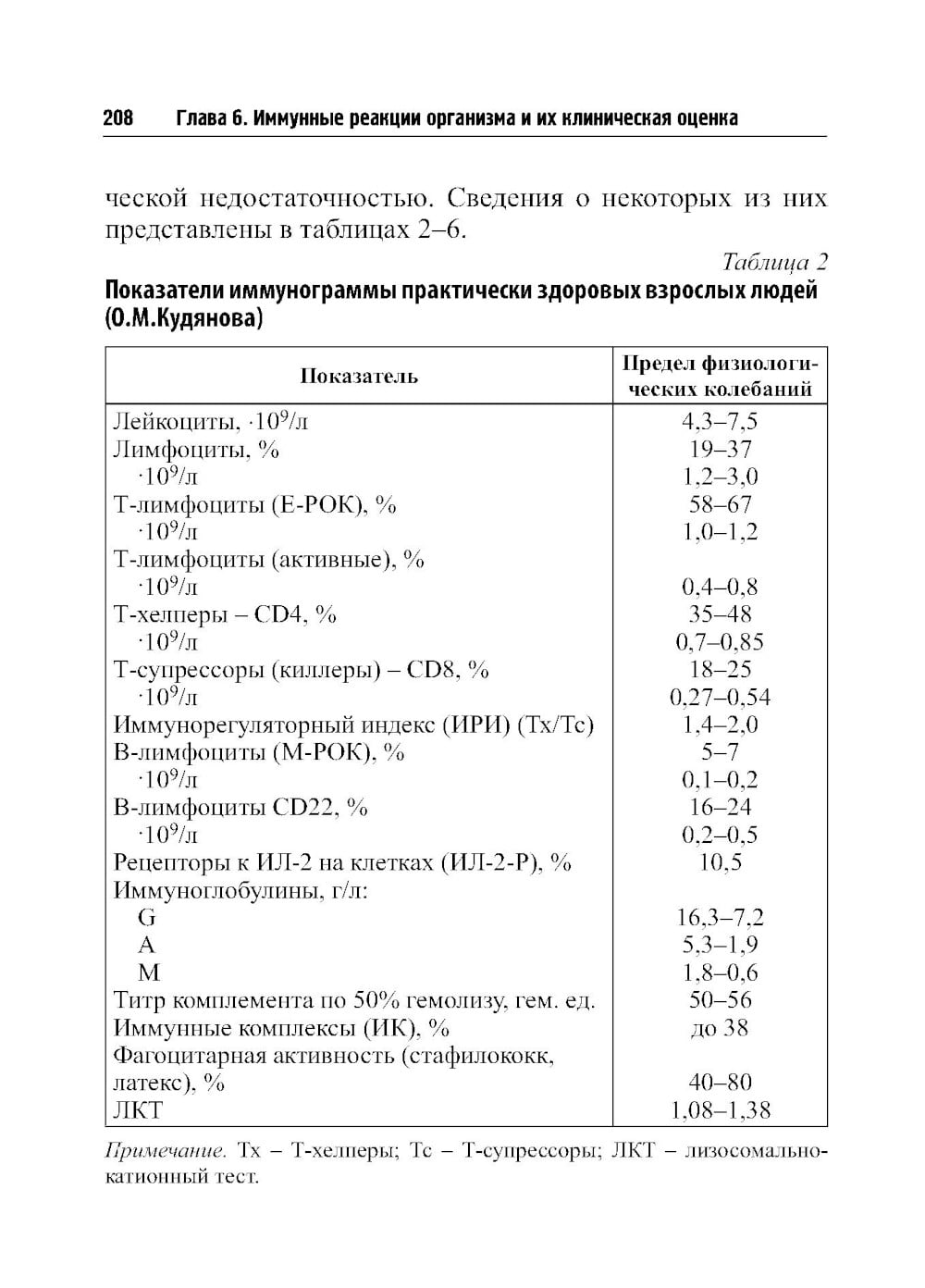 208 Глава 6. Иммунные реакции организма и их клиническая оценка

ческой недостаточностью. Сведения о некоторых из них представлены в таблицах 2–6.

Таблица 2

Показатели иммунограммы практически здоровых взрослых людей (О.М.Кудянова)

| Показатель | Предел физиологических колебаний |
|---|---|
| Лейкоциты, $\cdot 10^9$/л | 4,3–7,5 |
| Лимфоциты, % | 19–37 |
| $\cdot 10^9$/л | 1,2–3,0 |
| Т-лимфоциты (Е-РОК), % | 58–67 |
| $\cdot 10^9$/л | 1,0–1,2 |
| Т-лимфоциты (активные), % | |
| $\cdot 10^9$/л | 0,4–0,8 |
| Т-хелперы – CD4, % | 35–48 |
| $\cdot 10^9$/л | 0,7–0,85 |
| Т-супрессоры (киллеры) – CD8, % | 18–25 |
| $\cdot 10^9$/л | 0,27–0,54 |
| Иммунорегуляторный индекс (ИРИ) (Тх/Тс) | 1,4–2,0 |
| В-лимфоциты (М-РОК), % | 5–7 |
| $\cdot 10^9$/л | 0,1–0,2 |
| В-лимфоциты CD22, % | 16–24 |
| $\cdot 10^9$/л | 0,2–0,5 |
| Рецепторы к ИЛ-2 на клетках (ИЛ-2-Р), % | 10,5 |
| Иммуноглобулины, г/л: | |
| G | 16,3–7,2 |
| A | 5,3–1,9 |
| M | 1,8–0,6 |
| Титр комплемента по 50% гемолизу, гем. ед. | 50–56 |
| Иммунные комплексы (ИК), % | до 38 |
| Фагоцитарная активность (стафилококк, латекс), % | 40–80 |
| ЛКТ | 1,08–1,38 |

Примечание. Тх – Т-хелперы; Тс – Т-супрессоры; ЛКТ – лизосомально-катионный тест.